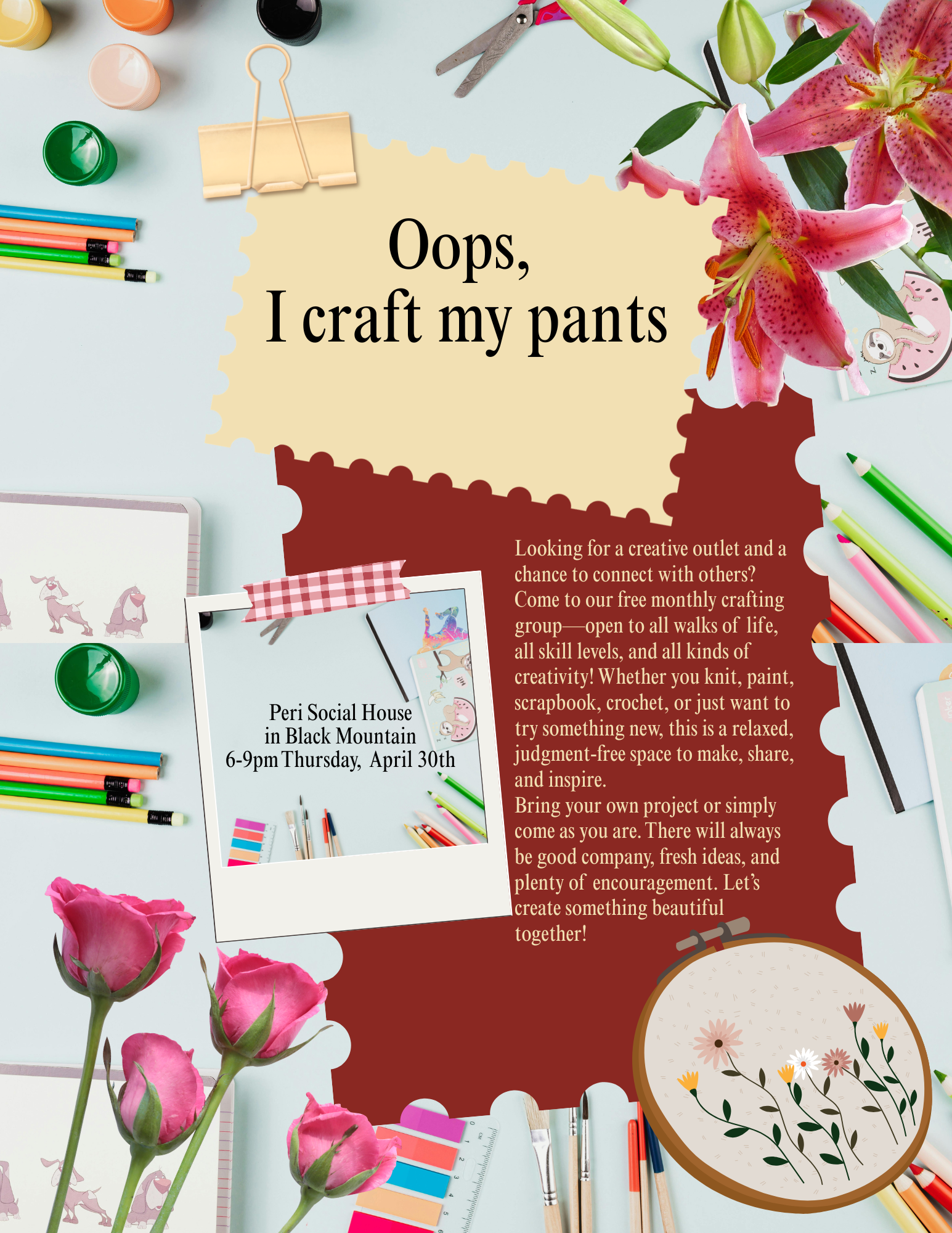 Oops,
I craft my pants

Peri Social House
in Black Mountain
6-9pm Thursday, April 30th

Looking for a creative outlet and a chance to connect with others? Come to our free monthly crafting group—open to all walks of life, all skill levels, and all kinds of creativity! Whether you knit, paint, scrapbook, crochet, or just want to try something new, this is a relaxed, judgment-free space to make, share, and inspire.

Bring your own project or simply come as you are. There will always be good company, fresh ideas, and plenty of encouragement. Let's create something beautiful together!